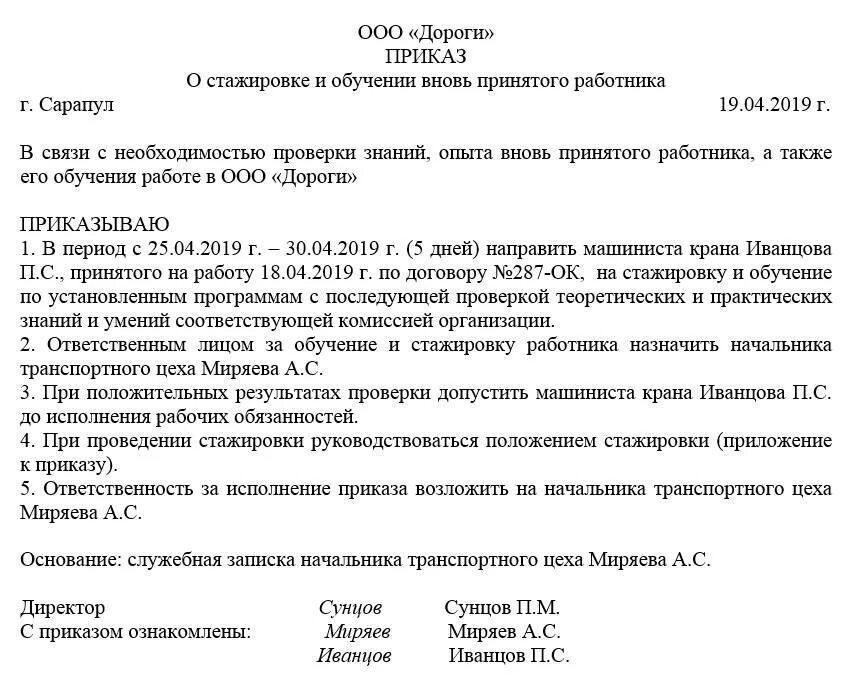 ООО «Дороги»
ПРИКАЗ
О стажировке и обучении вновь принятого работника

г. Сарапул 19.04.2019 г.

В связи с необходимостью проверки знаний, опыта вновь принятого работника, а также его обучения работе в ООО «Дороги»

ПРИКАЗЫВАЮ
1. В период с 25.04.2019 г. – 30.04.2019 г. (5 дней) направить машиниста крана Иванцова П.С., принятого на работу 18.04.2019 г. по договору №287-ОК, на стажировку и обучение по установленным программам с последующей проверкой теоретических и практических знаний и умений соответствующей комиссией организации.
2. Ответственным лицом за обучение и стажировку работника назначить начальника транспортного цеха Миряева А.С.
3. При положительных результатах проверки допустить машиниста крана Иванцова П.С. до исполнения рабочих обязанностей.
4. При проведении стажировки руководствоваться положением стажировки (приложение к приказу).
5. Ответственность за исполнение приказа возложить на начальника транспортного цеха Миряева А.С.

Основание: служебная записка начальника транспортного цеха Миряева А.С.

Директор Сунцов Сунцов П.М.
С приказом ознакомлены: Миряев Миряев А.С.
Иванцов Иванцов П.С.